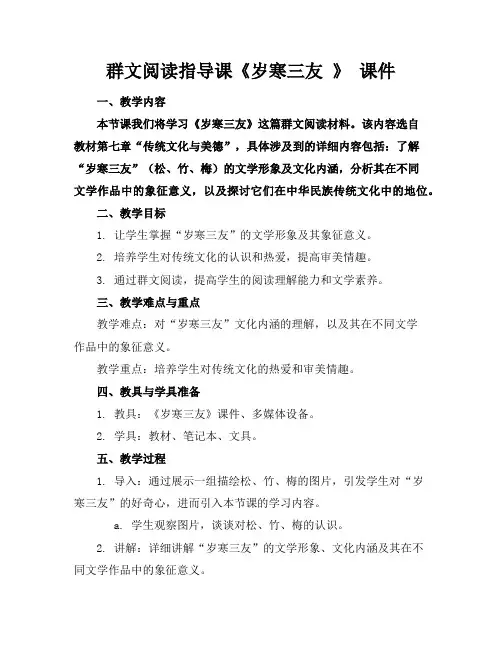 群文阅读指导课《岁寒三友 》 课件

一、教学内容

本节课我们将学习《岁寒三友》这篇群文阅读材料。该内容选自教材第七章“传统文化与美德”，具体涉及到的详细内容包括：了解“岁寒三友”（松、竹、梅）的文学形象及文化内涵，分析其在不同文学作品中的象征意义，以及探讨它们在中华民族传统文化中的地位。

二、教学目标

1. 让学生掌握“岁寒三友”的文学形象及其象征意义。

2. 培养学生对传统文化的认识和热爱，提高审美情趣。

3. 通过群文阅读，提高学生的阅读理解能力和文学素养。

三、教学难点与重点

教学难点：对“岁寒三友”文化内涵的理解，以及其在不同文学作品中的象征意义。

教学重点：培养学生对传统文化的热爱和审美情趣。

四、教具与学具准备

1. 教具：《岁寒三友》课件、多媒体设备。

2. 学具：教材、笔记本、文具。

五、教学过程

1. 导入：通过展示一组描绘松、竹、梅的图片，引发学生对“岁寒三友”的好奇心，进而引入本节课的学习内容。

a. 学生观察图片，谈谈对松、竹、梅的认识。

2. 讲解：详细讲解“岁寒三友”的文学形象、文化内涵及其在不同文学作品中的象征意义。